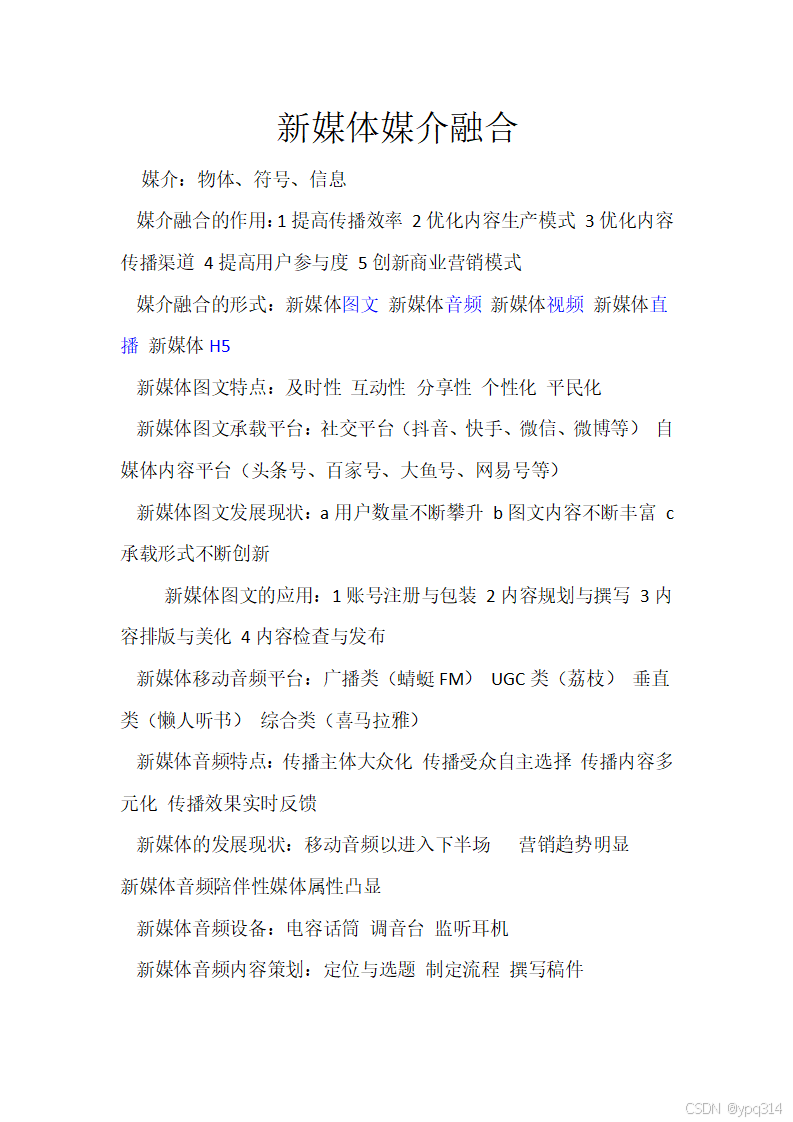 新媒体媒介融合

媒介：物体、符号、信息

媒介融合的作用：1 提高传播效率 2 优化内容生产模式 3 优化内容传播渠道 4 提高用户参与度 5 创新商业营销模式

媒介融合的形式：新媒体图文 新媒体音频 新媒体视频 新媒体直播 新媒体 H5

新媒体图文特点：及时性 互动性 分享性 个性化 平民化

新媒体图文承载平台：社交平台（抖音、快手、微信、微博等） 自媒体内容平台（头条号、百家号、大鱼号、网易号等）

新媒体图文发展现状：a 用户数量不断攀升 b 图文内容不断丰富 c 承载形式不断创新

新媒体图文的应用：1 账号注册与包装 2 内容规划与撰写 3 内容排版与美化 4 内容检查与发布

新媒体移动音频平台：广播类（蜻蜓 FM） UGC 类（荔枝） 垂直类（懒人听书） 综合类（喜马拉雅）

新媒体音频特点：传播主体大众化 传播受众自主选择 传播内容多元化 传播效果实时反馈

新媒体的发展现状：移动音频以进入下半场 营销趋势明显
新媒体音频陪伴性媒体属性凸显

新媒体音频设备：电容话筒 调音台 监听耳机

新媒体音频内容策划：定位与选题 制定流程 撰写稿件

CSDN @ypq314